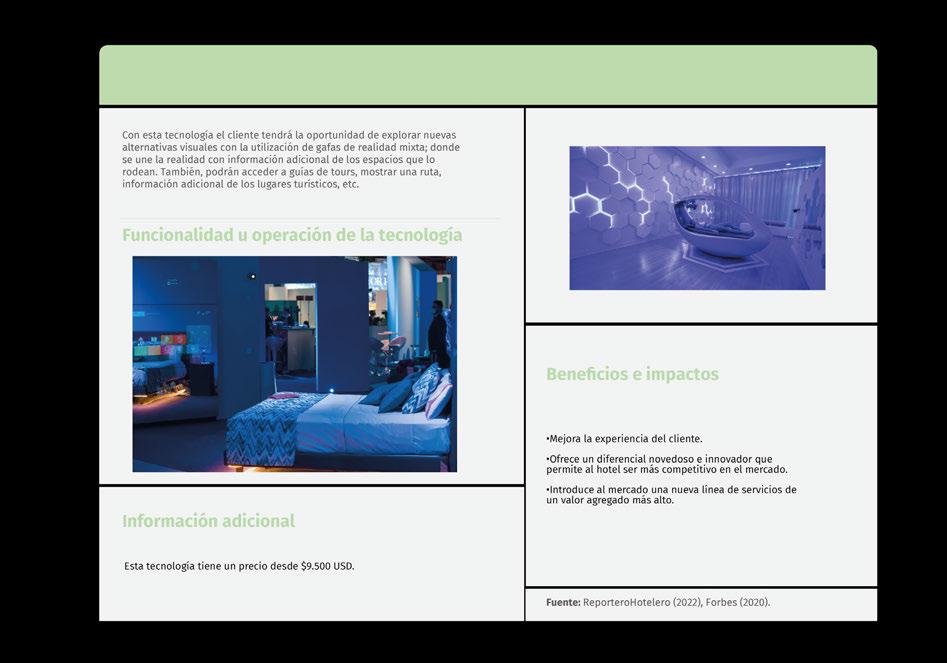 Con esta tecnología el cliente tendrá la oportunidad de explorar nuevas alternativas visuales con la utilización de gafas de realidad mixta; donde se une la realidad con información adicional de los espacios que lo rodean. También, podrán acceder a guías de tours, mostrar una ruta, información adicional de los lugares turísticos, etc.

Funcionalidad u operación de la tecnología

Información adicional

Esta tecnología tiene un precio desde $9.500 USD.

Beneficios e impactos

•Mejora la experiencia del cliente.

•Ofrece un diferencial novedoso e innovador que permite al hotel ser más competitivo en el mercado.

•Introduce al mercado una nueva línea de servicios de un valor agregado más alto.

Fuente: ReporteroHotelero (2022), Forbes (2020).